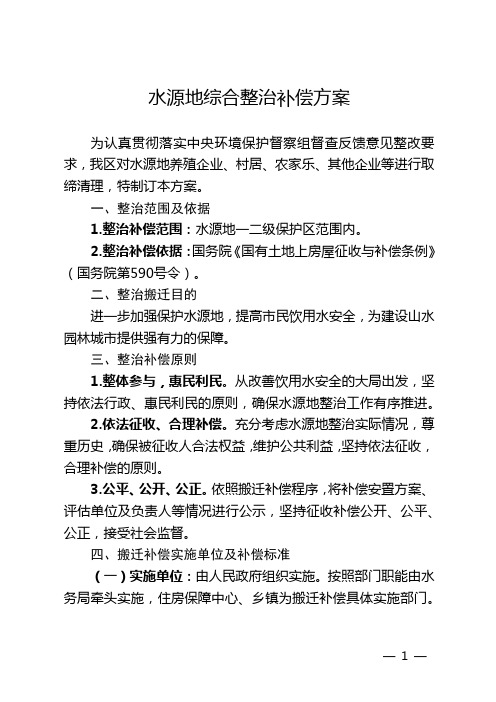 水源地综合整治补偿方案

为认真贯彻落实中央环境保护督察组督查反馈意见整改要求，我区对水源地养殖企业、村居、农家乐、其他企业等进行取缔清理，特制订本方案。

一、整治范围及依据

1.整治补偿范围：水源地一二级保护区范围内。

2.整治补偿依据：国务院《国有土地上房屋征收与补偿条例》（国务院第590号令）。

二、整治搬迁目的

进一步加强保护水源地，提高市民饮用水安全，为建设山水园林城市提供强有力的保障。

三、整治补偿原则

1.整体参与，惠民利民。从改善饮用水安全的大局出发，坚持依法行政、惠民利民的原则，确保水源地整治工作有序推进。

2.依法征收、合理补偿。充分考虑水源地整治实际情况，尊重历史，确保被征收人合法权益，维护公共利益，坚持依法征收，合理补偿的原则。

3.公平、公开、公正。依照搬迁补偿程序，将补偿安置方案、评估单位及负责人等情况进行公示，坚持征收补偿公开、公平、公正，接受社会监督。

四、搬迁补偿实施单位及补偿标准

（一）实施单位：由人民政府组织实施。按照部门职能由水务局牵头实施，住房保障中心、乡镇为搬迁补偿具体实施部门。

— 1 —